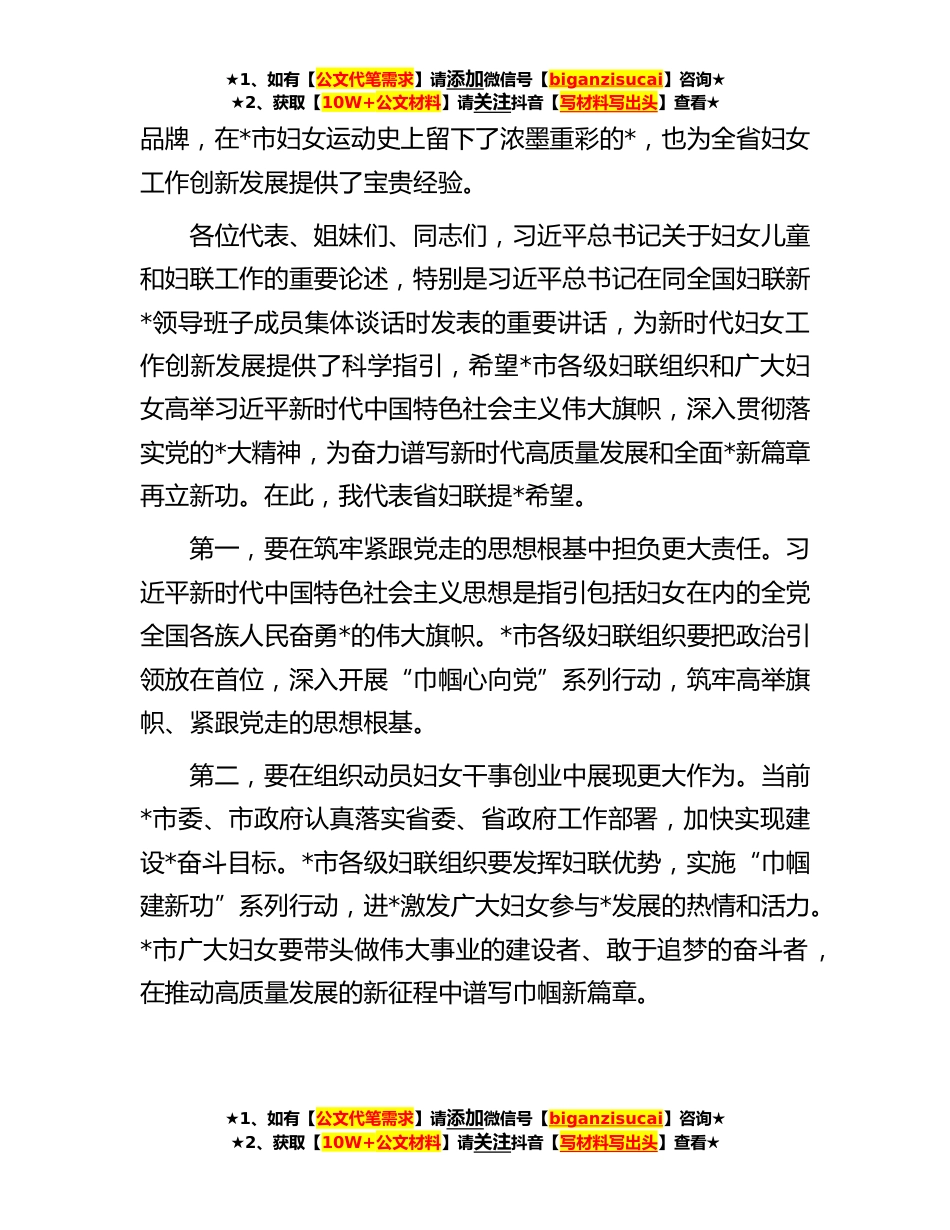 ★1、如有【公文代笔需求】请添加微信号【biganzisucai】咨询★
★2、获取【10W+公文材料】请关注抖音【写材料写出头】查看★

品牌，在*市妇女运动史上留下了浓墨重彩的*，也为全省妇女工作创新发展提供了宝贵经验。

各位代表、姐妹们、同志们，习近平总书记关于妇女儿童和妇联工作的重要论述，特别是习近平总书记在同全国妇联新*领导班子成员集体谈话时发表的重要讲话，为新时代妇女工作创新发展提供了科学指引，希望*市各级妇联组织和广大妇女高举习近平新时代中国特色社会主义伟大旗帜，深入贯彻落实党的*大精神，为奋力谱写新时代高质量发展和全面*新篇章再立新功。在此，我代表省妇联提*希望。

第一，要在筑牢紧跟党走的思想根基中担负更大责任。习近平新时代中国特色社会主义思想是指引包括妇女在内的全党全国各族人民奋勇*的伟大旗帜。*市各级妇联组织要把政治引领放在首位，深入开展“巾帼心向党”系列行动，筑牢高举旗帜、紧跟党走的思想根基。

第二，要在组织动员妇女干事创业中展现更大作为。当前*市委、市政府认真落实省委、省政府工作部署，加快实现建设*奋斗目标。*市各级妇联组织要发挥妇联优势，实施“巾帼建新功”系列行动，进*激发广大妇女参与*发展的热情和活力。*市广大妇女要带头做伟大事业的建设者、敢于追梦的奋斗者，在推动高质量发展的新征程中谱写巾帼新篇章。

★1、如有【公文代笔需求】请添加微信号【biganzisucai】咨询★
★2、获取【10W+公文材料】请关注抖音【写材料写出头】查看★